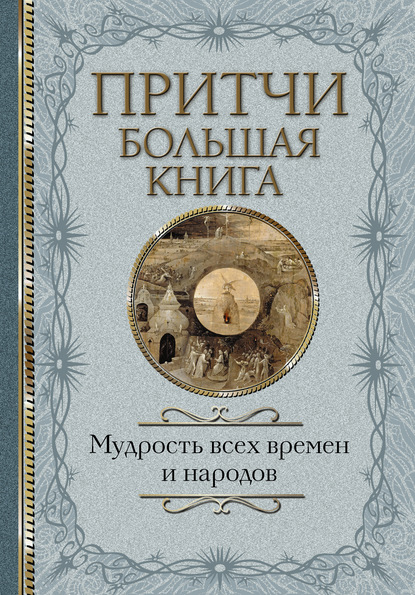 ПРИТЧИ
БОЛЬШАЯ
КНИГА

Мудрость всех времен
и народов